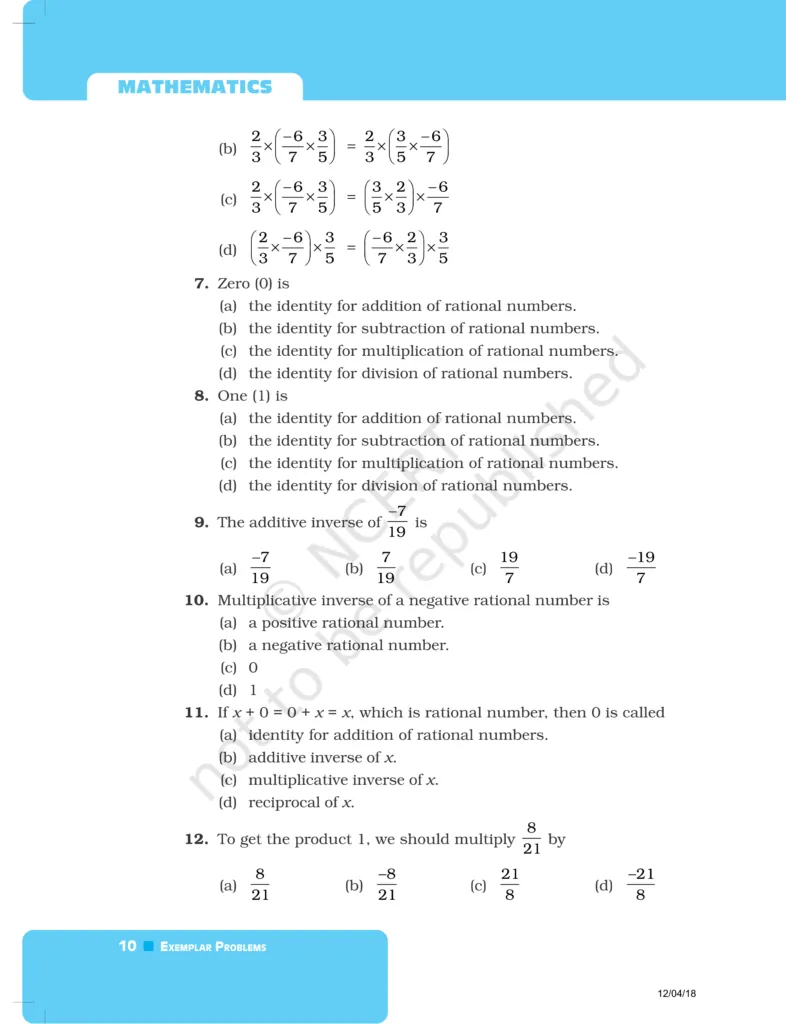 MATHEMATICS

(b) $\frac{2}{3}\times\left(\frac{-6}{7}\times\frac{3}{5}\right) = \frac{2}{3}\times\left(\frac{3}{5}\times\frac{-6}{7}\right)$

(c) $\frac{2}{3}\times\left(\frac{-6}{7}\times\frac{3}{5}\right) = \left(\frac{3}{5}\times\frac{2}{3}\right)\times\frac{-6}{7}$

(d) $\left(\frac{2}{3}\times\frac{-6}{7}\right)\times\frac{3}{5} = \left(\frac{-6}{7}\times\frac{2}{3}\right)\times\frac{3}{5}$

7. Zero (0) is
(a) the identity for addition of rational numbers.
(b) the identity for subtraction of rational numbers.
(c) the identity for multiplication of rational numbers.
(d) the identity for division of rational numbers.

8. One (1) is
(a) the identity for addition of rational numbers.
(b) the identity for subtraction of rational numbers.
(c) the identity for multiplication of rational numbers.
(d) the identity for division of rational numbers.

9. The additive inverse of $\frac{-7}{19}$ is
(a) $\frac{-7}{19}$ (b) $\frac{7}{19}$ (c) $\frac{19}{7}$ (d) $\frac{-19}{7}$

10. Multiplicative inverse of a negative rational number is
(a) a positive rational number.
(b) a negative rational number.
(c) 0
(d) 1

11. If $x + 0 = 0 + x = x$, which is rational number, then 0 is called
(a) identity for addition of rational numbers.
(b) additive inverse of $x$.
(c) multiplicative inverse of $x$.
(d) reciprocal of $x$.

12. To get the product 1, we should multiply $\frac{8}{21}$ by
(a) $\frac{8}{21}$ (b) $\frac{-8}{21}$ (c) $\frac{21}{8}$ (d) $\frac{-21}{8}$

© NCERT not to be republished

10 EXEMPLAR PROBLEMS

12/04/18